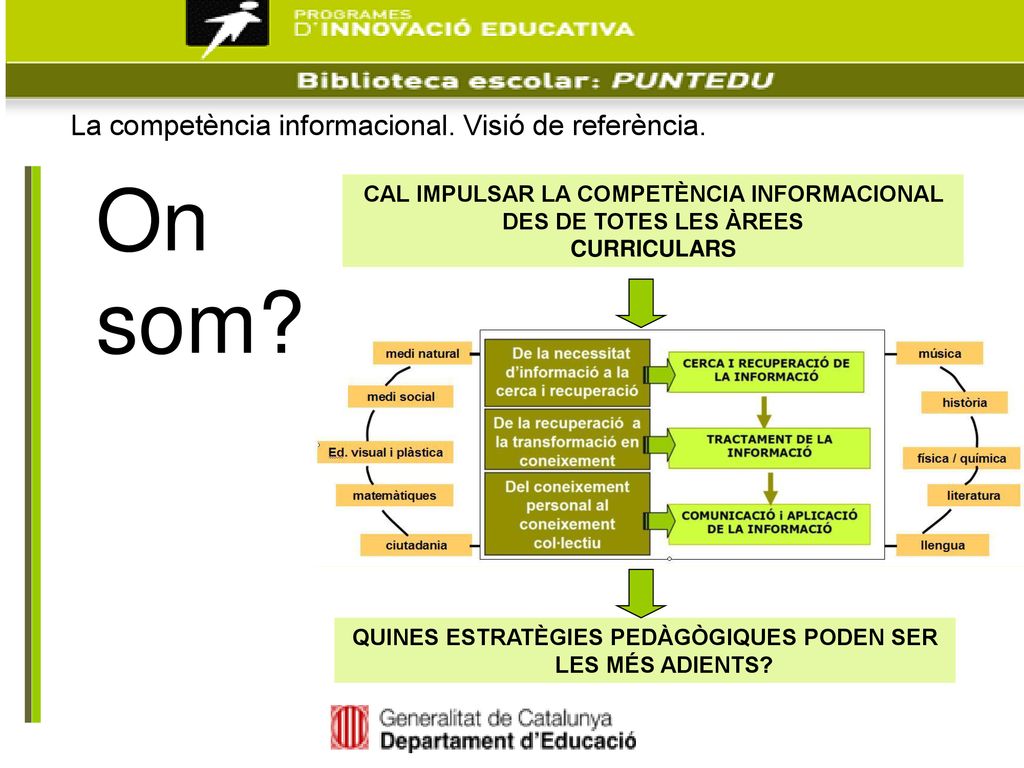 PROGRAMES
D'INNOVACIÓ EDUCATIVA

Biblioteca escolar: PUNTEDU

La competència informacional. Visió de referència.

On som?

CAL IMPULSAR LA COMPETÈNCIA INFORMACIONAL DES DE TOTES LES ÀREES CURRICULARS

medi natural
medi social
Ed. visual i plàstica
matemàtiques
ciutadania

De la necessitat d'informació a la cerca i recuperació
De la recuperació a la transformació en coneixement
Del coneixement personal al coneixement col·lectiu

CERCA I RECUPERACIÓ DE LA INFORMACIÓ
TRACTAMENT DE LA INFORMACIÓ
COMUNICACIÓ i APLICACIÓ DE LA INFORMACIÓ

música
història
física / química
literatura
llengua

QUINES ESTRATÈGIES PEDÀGÒGIQUES PODEN SER LES MÉS ADIENTS?

Generalitat de Catalunya
Departament d'Educació